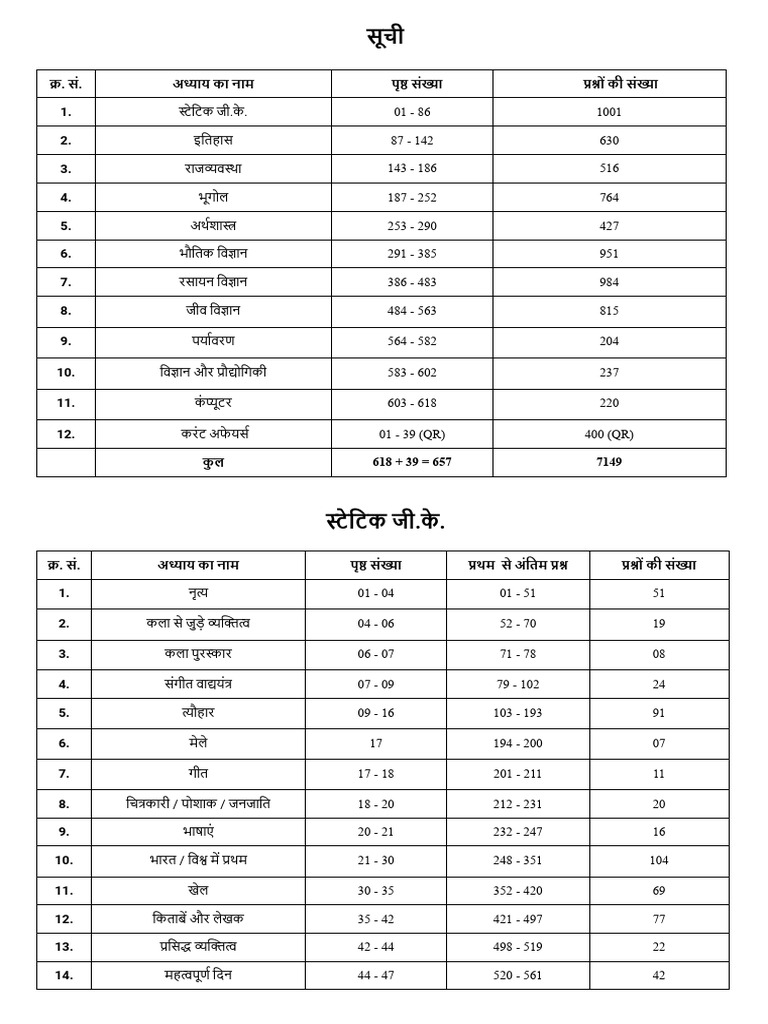 सूची

| क्र. सं. | अध्याय का नाम | पृष्ठ संख्या | प्रश्नों की संख्या |
|---|---|---|---|
| 1. | स्टेटिक जी.के. | 01 - 86 | 1001 |
| 2. | इतिहास | 87 - 142 | 630 |
| 3. | राजव्यवस्था | 143 - 186 | 516 |
| 4. | भूगोल | 187 - 252 | 764 |
| 5. | अर्थशास्त्र | 253 - 290 | 427 |
| 6. | भौतिक विज्ञान | 291 - 385 | 951 |
| 7. | रसायन विज्ञान | 386 - 483 | 984 |
| 8. | जीव विज्ञान | 484 - 563 | 815 |
| 9. | पर्यावरण | 564 - 582 | 204 |
| 10. | विज्ञान और प्रौद्योगिकी | 583 - 602 | 237 |
| 11. | कंप्यूटर | 603 - 618 | 220 |
| 12. | करंट अफेयर्स | 01 - 39 (QR) | 400 (QR) |
| | कुल | 618 + 39 = 657 | 7149 |

स्टेटिक जी.के.

| क्र. सं. | अध्याय का नाम | पृष्ठ संख्या | प्रथम से अंतिम प्रश्न | प्रश्नों की संख्या |
|---|---|---|---|---|
| 1. | नृत्य | 01 - 04 | 01 - 51 | 51 |
| 2. | कला से जुड़े व्यक्तित्व | 04 - 06 | 52 - 70 | 19 |
| 3. | कला पुरस्कार | 06 - 07 | 71 - 78 | 08 |
| 4. | संगीत वाद्ययंत्र | 07 - 09 | 79 - 102 | 24 |
| 5. | त्यौहार | 09 - 16 | 103 - 193 | 91 |
| 6. | मेले | 17 | 194 - 200 | 07 |
| 7. | गीत | 17 - 18 | 201 - 211 | 11 |
| 8. | चित्रकारी / पोशाक / जनजाति | 18 - 20 | 212 - 231 | 20 |
| 9. | भाषाएं | 20 - 21 | 232 - 247 | 16 |
| 10. | भारत / विश्व में प्रथम | 21 - 30 | 248 - 351 | 104 |
| 11. | खेल | 30 - 35 | 352 - 420 | 69 |
| 12. | किताबें और लेखक | 35 - 42 | 421 - 497 | 77 |
| 13. | प्रसिद्ध व्यक्तित्व | 42 - 44 | 498 - 519 | 22 |
| 14. | महत्वपूर्ण दिन | 44 - 47 | 520 - 561 | 42 |